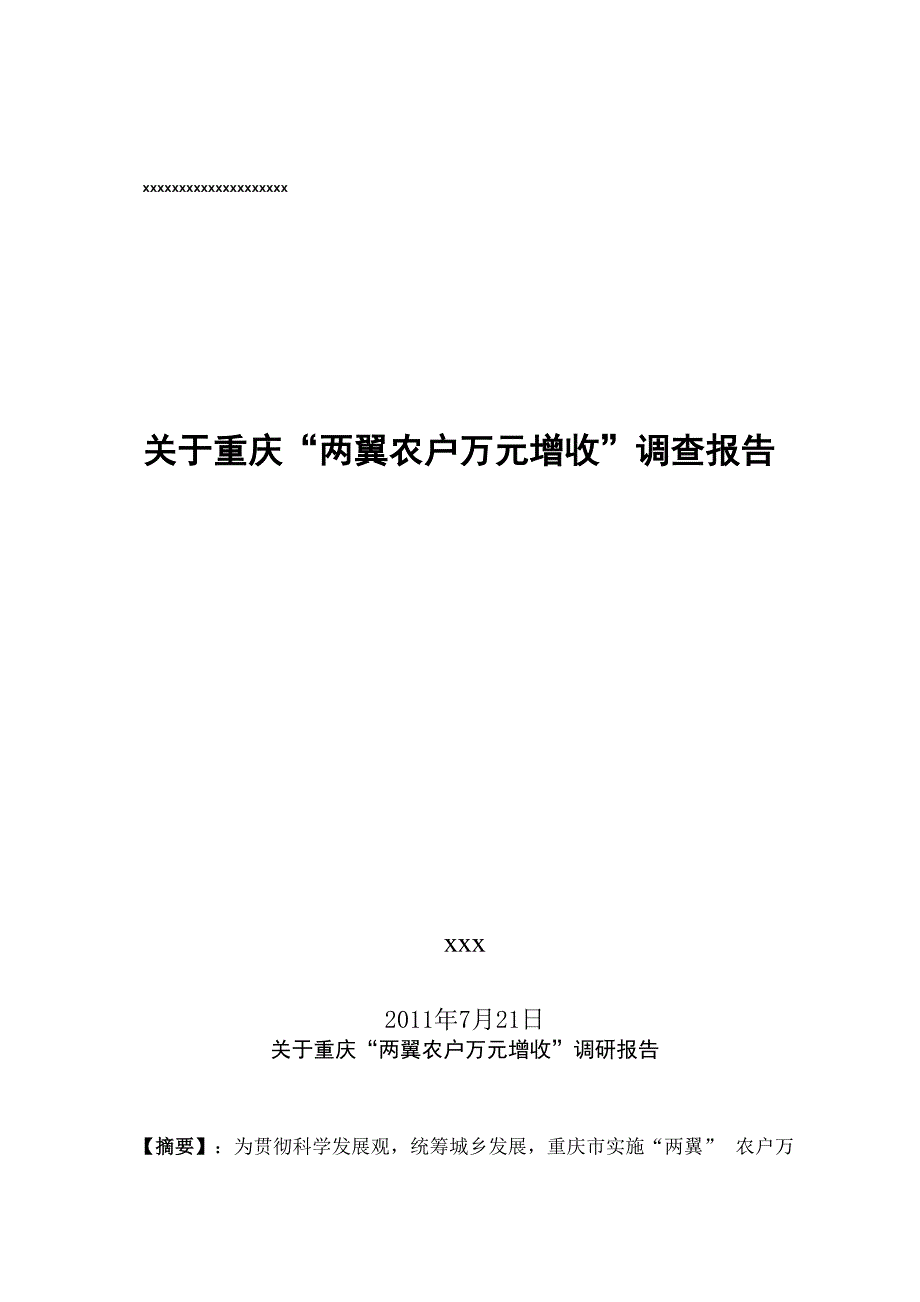 xxxxxxxxxxxxxxxxxxxx

关于重庆“两翼农户万元增收”调查报告

xxx

2011年7月21日

关于重庆“两翼农户万元增收”调研报告

【摘要】：为贯彻科学发展观，统筹城乡发展，重庆市实施“两翼” 农户万